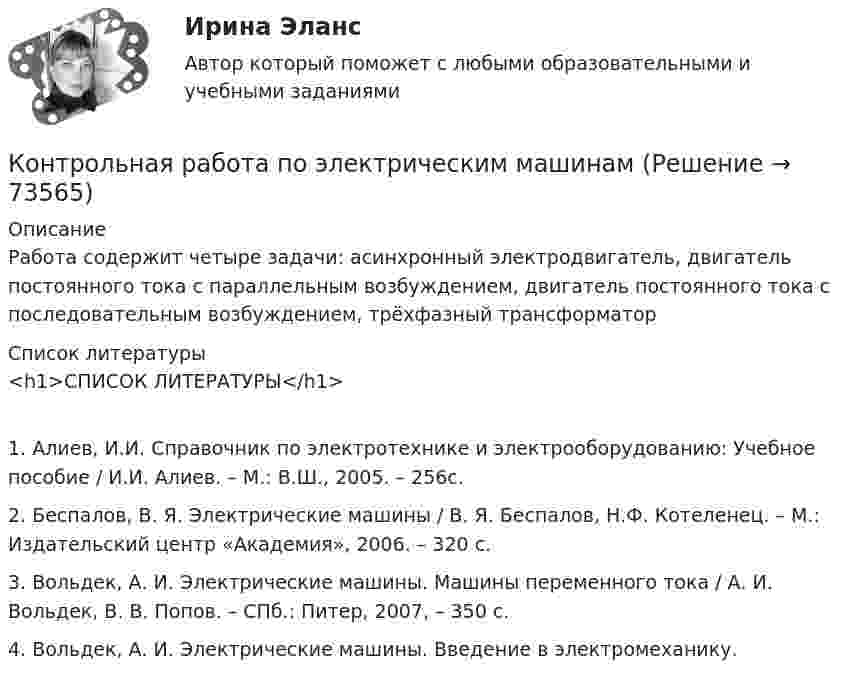 Ирина Эланс

Автор который поможет с любыми образовательными и учебными заданиями

Контрольная работа по электрическим машинам (Решение → 73565)

Описание
Работа содержит четыре задачи: асинхронный электродвигатель, двигатель постоянного тока с параллельным возбуждением, двигатель постоянного тока с последовательным возбуждением, трёхфазный трансформатор

Список литературы
<h1>СПИСОК ЛИТЕРАТУРЫ</h1>

1. Алиев, И.И. Справочник по электротехнике и электрооборудованию: Учебное пособие / И.И. Алиев. – М.: В.Ш., 2005. – 256с.

2. Беспалов, В. Я. Электрические машины / В. Я. Беспалов, Н.Ф. Котеленец. – М.: Издательский центр «Академия», 2006. – 320 с.

3. Вольдек, А. И. Электрические машины. Машины переменного тока / А. И. Вольдек, В. В. Попов. – СПб.: Питер, 2007, – 350 с.

4. Вольдек, А. И. Электрические машины. Введение в электромеханику.